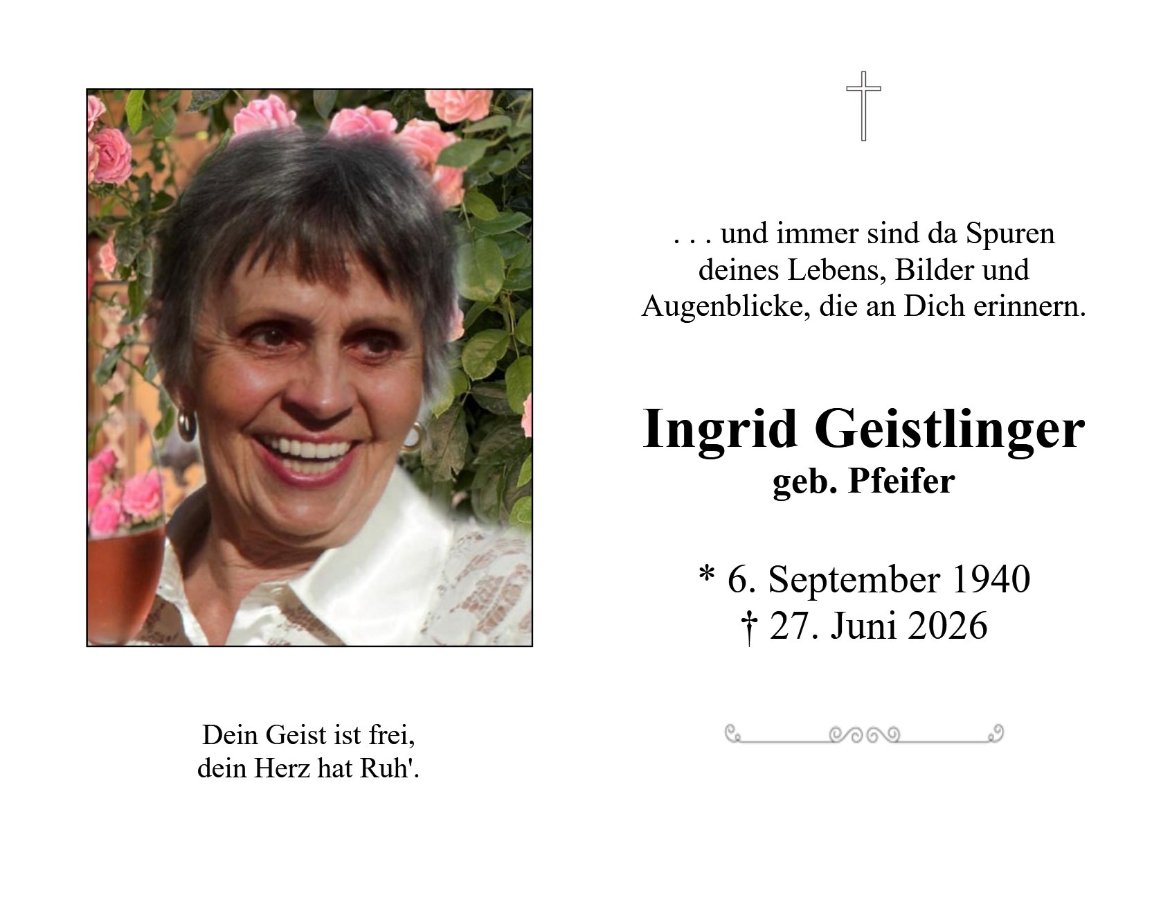 Dein Geist ist frei,
dein Herz hat Ruh'.

. . . und immer sind da Spuren
deines Lebens, Bilder und
Augenblicke, die an Dich erinnern.

Ingrid Geistlinger
geb. Pfeifer

* 6. September 1940
† 27. Juni 2026